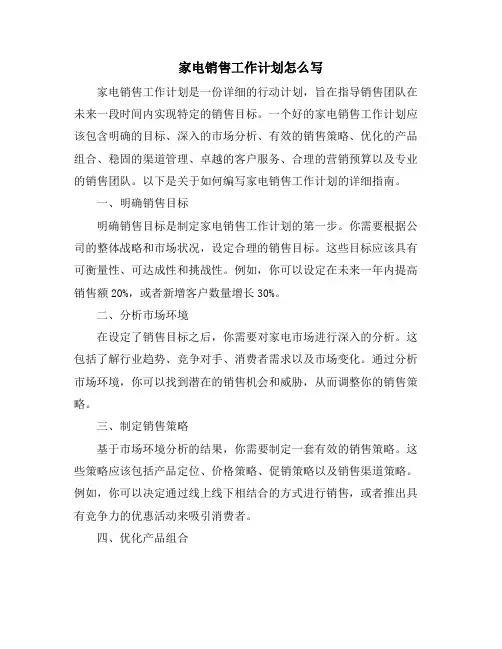 家电销售工作计划怎么写

家电销售工作计划是一份详细的行动计划，旨在指导销售团队在未来一段时间内实现特定的销售目标。一个好的家电销售工作计划应该包含明确的目标、深入的市场分析、有效的销售策略、优化的产品组合、稳固的渠道管理、卓越的客户服务、合理的营销预算以及专业的销售团队。以下是关于如何编写家电销售工作计划的详细指南。

一、明确销售目标

明确销售目标是制定家电销售工作计划的第一步。你需要根据公司的整体战略和市场状况，设定合理的销售目标。这些目标应该具有可衡量性、可达成性和挑战性。例如，你可以设定在未来一年内提高销售额 20%，或者新增客户数量增长 30%。

二、分析市场环境

在设定了销售目标之后，你需要对家电市场进行深入的分析。这包括了解行业趋势、竞争对手、消费者需求以及市场变化。通过分析市场环境，你可以找到潜在的销售机会和威胁，从而调整你的销售策略。

三、制定销售策略

基于市场环境分析的结果，你需要制定一套有效的销售策略。这些策略应该包括产品定位、价格策略、促销策略以及销售渠道策略。例如，你可以决定通过线上线下相结合的方式进行销售，或者推出具有竞争力的优惠活动来吸引消费者。

四、优化产品组合